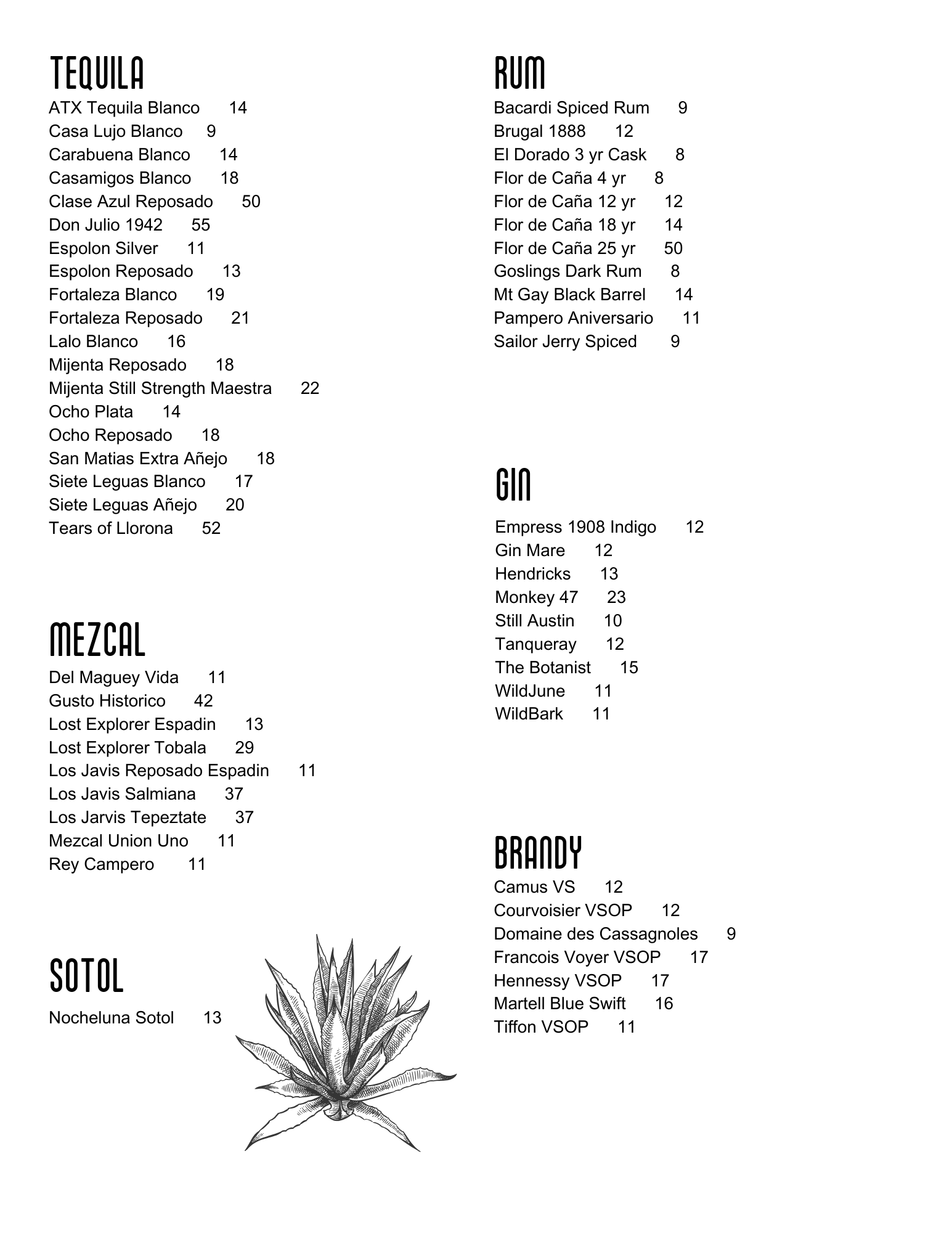 TEQUILA

ATX Tequila Blanco 14
Casa Lujo Blanco 9
Carabuena Blanco 14
Casamigos Blanco 18
Clase Azul Reposado 50
Don Julio 1942 55
Espolon Silver 11
Espolon Reposado 13
Fortaleza Blanco 19
Fortaleza Reposado 21
Lalo Blanco 16
Mijenta Reposado 18
Mijenta Still Strength Maestra 22
Ocho Plata 14
Ocho Reposado 18
San Matias Extra Añejo 18
Siete Leguas Blanco 17
Siete Leguas Añejo 20
Tears of Llorona 52

MEZCAL

Del Maguey Vida 11
Gusto Historico 42
Lost Explorer Espadin 13
Lost Explorer Tobala 29
Los Javis Reposado Espadin 11
Los Javis Salmiana 37
Los Jarvis Tepeztate 37
Mezcal Union Uno 11
Rey Campero 11

SOTOL

Nocheluna Sotol 13

RUM

Bacardi Spiced Rum 9
Brugal 1888 12
El Dorado 3 yr Cask 8
Flor de Caña 4 yr 8
Flor de Caña 12 yr 12
Flor de Caña 18 yr 14
Flor de Caña 25 yr 50
Goslings Dark Rum 8
Mt Gay Black Barrel 14
Pampero Aniversario 11
Sailor Jerry Spiced 9

GIN

Empress 1908 Indigo 12
Gin Mare 12
Hendricks 13
Monkey 47 23
Still Austin 10
Tanqueray 12
The Botanist 15
WildJune 11
WildBark 11

BRANDY

Camus VS 12
Courvoisier VSOP 12
Domaine des Cassagnoles 9
Francois Voyer VSOP 17
Hennessy VSOP 17
Martell Blue Swift 16
Tiffon VSOP 11